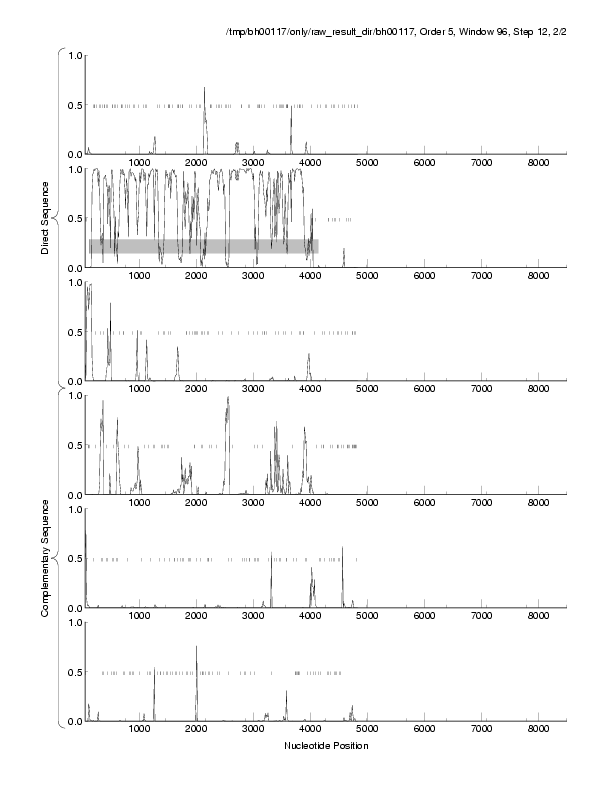 /tmp/bh00117/only/raw_result_dir/bh00117, Order 5, Window 96, Step 12, 2/2

Direct Sequence

1.0
0.5
0.0
1000 2000 3000 4000 5000 6000 7000 8000

1.0
0.5
0.0
1000 2000 3000 4000 5000 6000 7000 8000

1.0
0.5
0.0
1000 2000 3000 4000 5000 6000 7000 8000

Complementary Sequence

1.0
0.5
0.0
1000 2000 3000 4000 5000 6000 7000 8000

1.0
0.5
0.0
1000 2000 3000 4000 5000 6000 7000 8000

1.0
0.5
0.0
1000 2000 3000 4000 5000 6000 7000 8000

Nucleotide Position